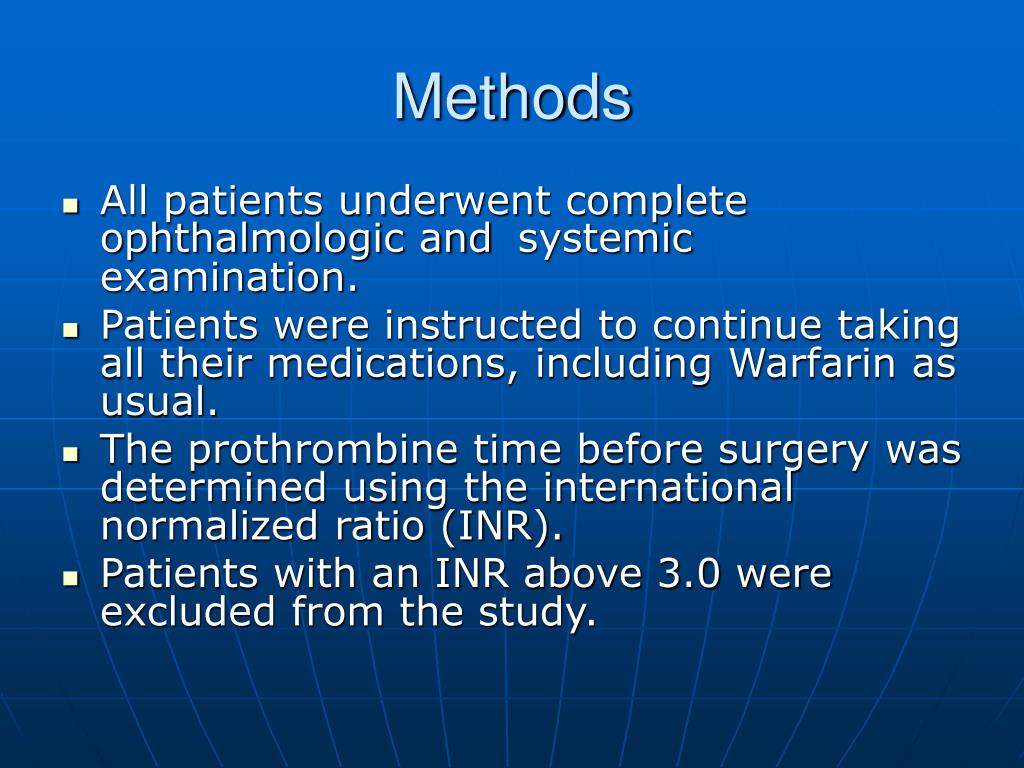 Methods

- All patients underwent complete ophthalmologic and systemic examination.
- Patients were instructed to continue taking all their medications, including Warfarin as usual.
- The prothrombine time before surgery was determined using the international normalized ratio (INR).
- Patients with an INR above 3.0 were excluded from the study.